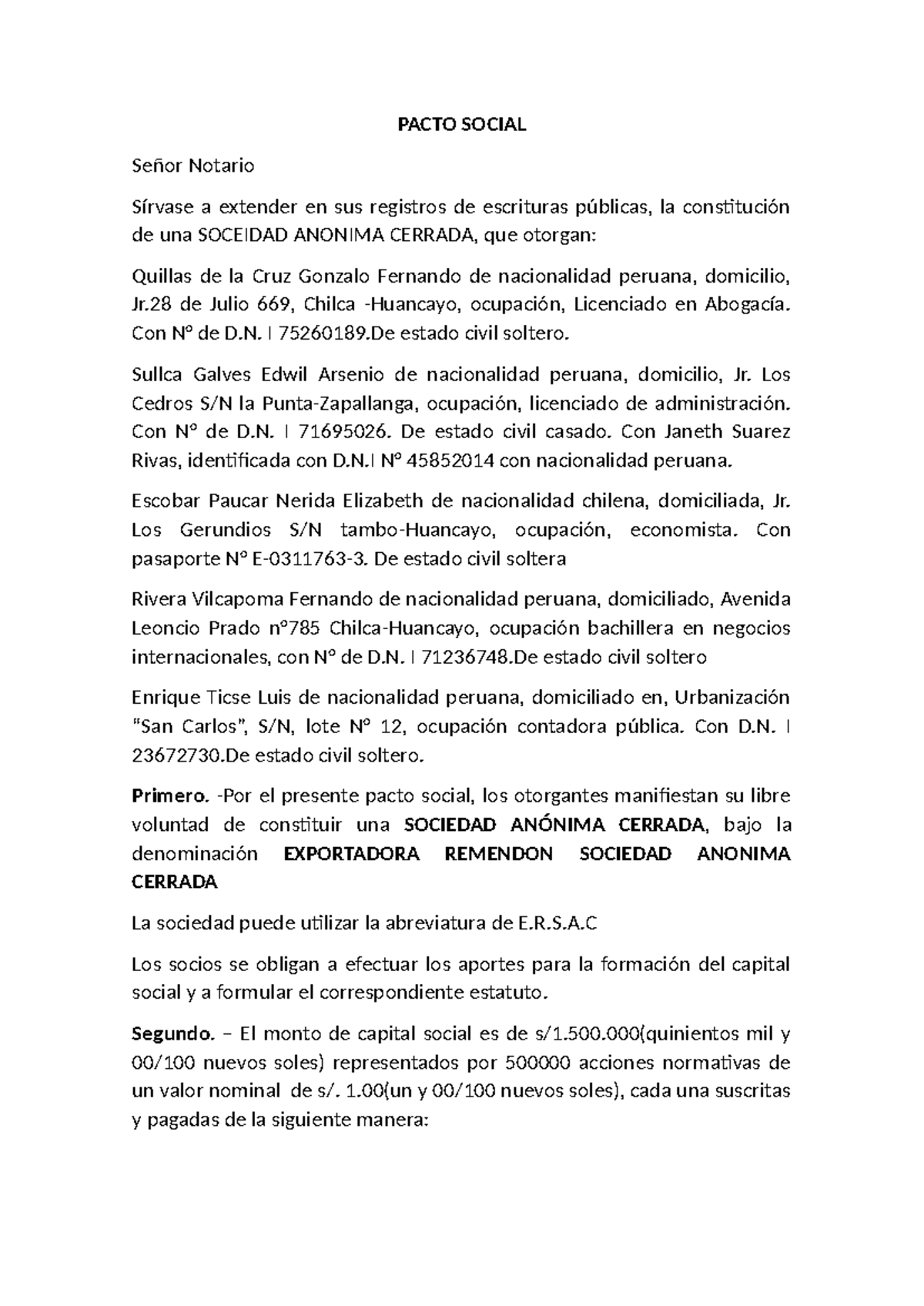 PACTO SOCIAL

Señor Notario

Sírvase a extender en sus registros de escrituras públicas, la constitución de una SOCEIDAD ANONIMA CERRADA, que otorgan:

Quillas de la Cruz Gonzalo Fernando de nacionalidad peruana, domicilio, Jr.28 de Julio 669, Chilca -Huancayo, ocupación, Licenciado en Abogacía. Con N° de D.N. I 75260189.De estado civil soltero.

Sullca Galves Edwil Arsenio de nacionalidad peruana, domicilio, Jr. Los Cedros S/N la Punta-Zapallanga, ocupación, licenciado de administración. Con N° de D.N. I 71695026. De estado civil casado. Con Janeth Suarez Rivas, identificada con D.N.I N° 45852014 con nacionalidad peruana.

Escobar Paucar Nerida Elizabeth de nacionalidad chilena, domiciliada, Jr. Los Gerundios S/N tambo-Huancayo, ocupación, economista. Con pasaporte N° E-0311763-3. De estado civil soltera

Rivera Vilcapoma Fernando de nacionalidad peruana, domiciliado, Avenida Leoncio Prado n°785 Chilca-Huancayo, ocupación bachillera en negocios internacionales, con N° de D.N. I 71236748.De estado civil soltero

Enrique Ticse Luis de nacionalidad peruana, domiciliado en, Urbanización "San Carlos", S/N, lote N° 12, ocupación contadora pública. Con D.N. I 23672730.De estado civil soltero.

Primero. -Por el presente pacto social, los otorgantes manifiestan su libre voluntad de constituir una SOCIEDAD ANÓNIMA CERRADA, bajo la denominación EXPORTADORA REMENDON SOCIEDAD ANONIMA CERRADA

La sociedad puede utilizar la abreviatura de E.R.S.A.C

Los socios se obligan a efectuar los aportes para la formación del capital social y a formular el correspondiente estatuto.

Segundo. – El monto de capital social es de s/1.500.000(quinientos mil y 00/100 nuevos soles) representados por 500000 acciones normativas de un valor nominal de s/. 1.00(un y 00/100 nuevos soles), cada una suscritas y pagadas de la siguiente manera: